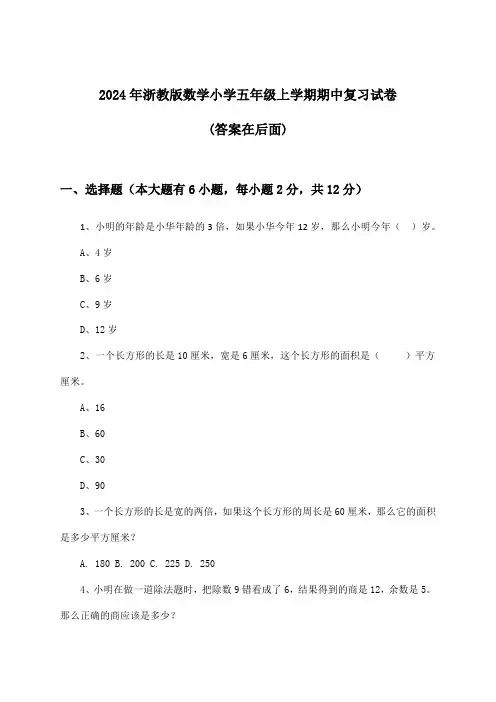 2024年浙教版数学小学五年级上学期期中复习试卷

(答案在后面)

一、选择题（本大题有6小题，每小题2分，共12分）

1、小明的年龄是小华年龄的3倍，如果小华今年12岁，那么小明今年（ ）岁。

A、4岁

B、6岁

C、9岁

D、12岁

2、一个长方形的长是10厘米，宽是6厘米，这个长方形的面积是（ ）平方厘米。

A、16

B、60

C、30

D、90

3、一个长方形的长是宽的两倍，如果这个长方形的周长是60厘米，那么它的面积是多少平方厘米？

A. 180 B. 200 C. 225 D. 250

4、小明在做一道除法题时，把除数9错看成了6，结果得到的商是12，余数是5。那么正确的商应该是多少？